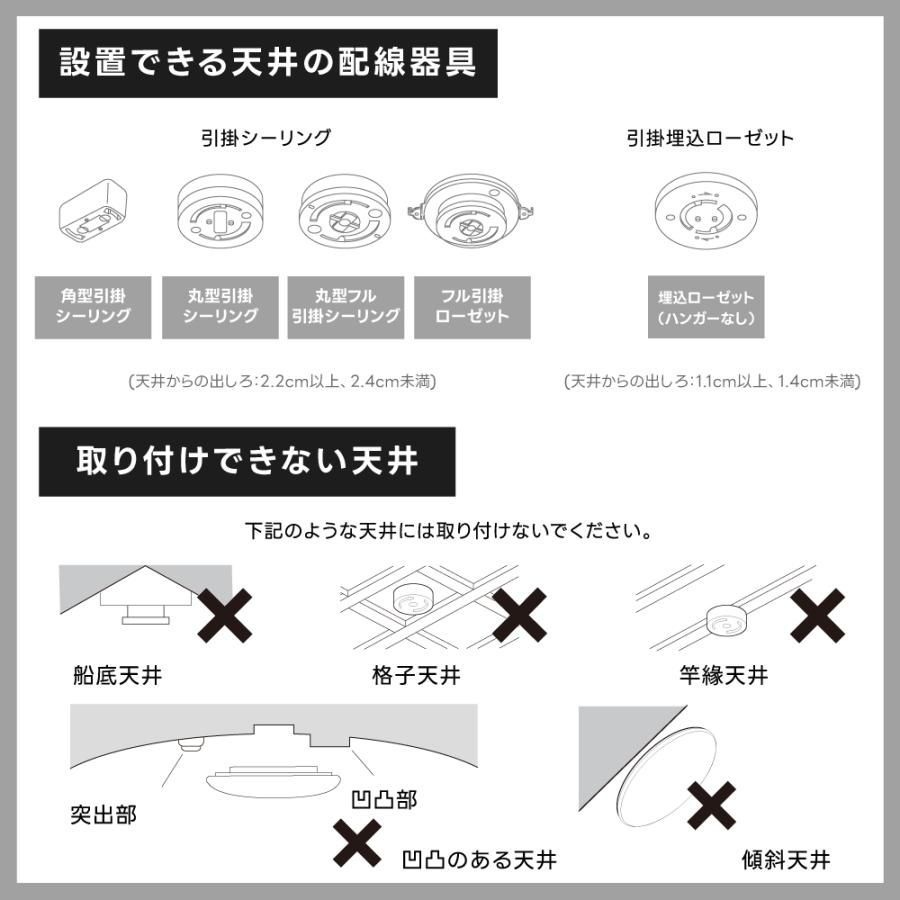 設置できる天井の配線器具

引掛シーリング

角型引掛シーリング

丸型引掛シーリング

丸型フル引掛シーリング

フル引掛ローゼット

(天井からの出しろ:2.2cm以上、2.4cm未満)

引掛埋込ローゼット

埋込ローゼット(ハンガーなし)

(天井からの出しろ:1.1cm以上、1.4cm未満)

取り付けできない天井

下記のような天井には取り付けないでください。

船底天井

格子天井

竿縁天井

突出部

凹凸部

凹凸のある天井

傾斜天井